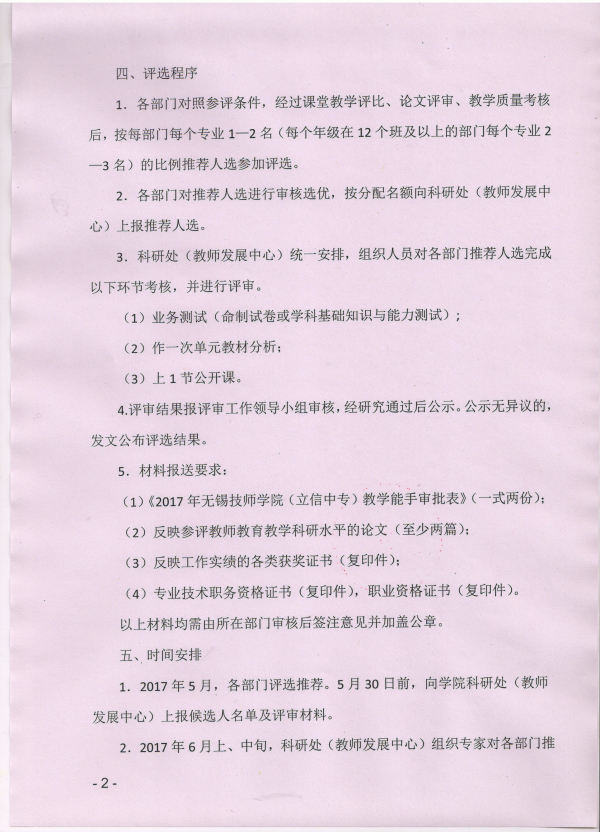 四、评选程序

1．各部门对照参评条件，经过课堂教学评比、论文评审、教学质量考核后，按每部门每个专业 1—2 名（每个年级在 12 个班及以上的部门每个专业 2—3 名）的比例推荐人选参加评选。

2．各部门对推荐人选进行审核选优，按分配名额向科研处（教师发展中心）上报推荐人选。

3．科研处（教师发展中心）统一安排，组织人员对各部门推荐人选完成以下环节考核，并进行评审。

（1）业务测试（命制试卷或学科基础知识与能力测试）；

（2）作一次单元教材分析；

（3）上 1 节公开课。

4.评审结果报评审工作领导小组审核，经研究通过后公示。公示无异议的，发文公布评选结果。

5．材料报送要求：

（1）《2017 年无锡技师学院（立信中专）教学能手审批表》（一式两份）；

（2）反映参评教师教育教学科研水平的论文（至少两篇）；

（3）反映工作实绩的各类获奖证书（复印件）；

（4）专业技术职务资格证书（复印件），职业资格证书（复印件）。

以上材料均需由所在部门审核后签注意见并加盖公章。

五、时间安排

1．2017 年 5 月，各部门评选推荐。5 月 30 日前，向学院科研处（教师发展中心）上报候选人名单及评审材料。

2．2017 年 6 月上、中旬，科研处（教师发展中心）组织专家对各部门推

- 2 -